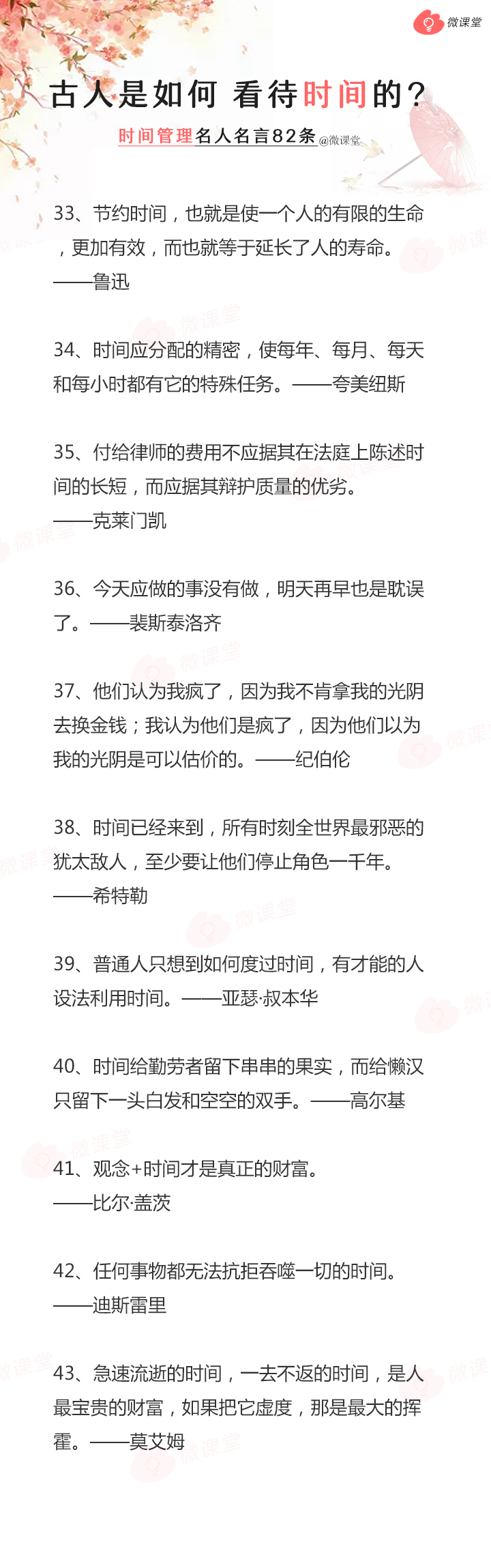 微课堂

古人是如何 看待时间的？

时间管理名人名言82条 @微课堂

33、节约时间，也就是使一个人的有限的生命，更加有效，而也就等于延长了人的寿命。——鲁迅

34、时间应分配的精密，使每年、每月、每天和每小时都有它的特殊任务。——夸美纽斯

35、付给律师的费用不应据其在法庭上陈述时间的长短，而应据其辩护质量的优劣。——克莱门凯

36、今天应做的事没有做，明天再早也是耽误了。——裴斯泰洛齐

37、他们认为我疯了，因为我不肯拿我的光阴去换金钱；我认为他们是疯了，因为他们以为我的光阴是可以估价的。——纪伯伦

38、时间已经来到，所有时刻全世界最邪恶的犹太敌人，至少要让他们停止角色一千年。——希特勒

39、普通人只想到如何度过时间，有才能的人设法利用时间。——亚瑟·叔本华

40、时间给勤劳者留下串串的果实，而给懒汉只留下一头白发和空空的双手。——高尔基

41、观念+时间才是真正的财富。——比尔·盖茨

42、任何事物都无法抗拒吞噬一切的时间。——迪斯雷里

43、急速流逝的时间，一去不返的时间，是人最宝贵的财富，如果把它虚度，那是最大的挥霍。——莫艾姆